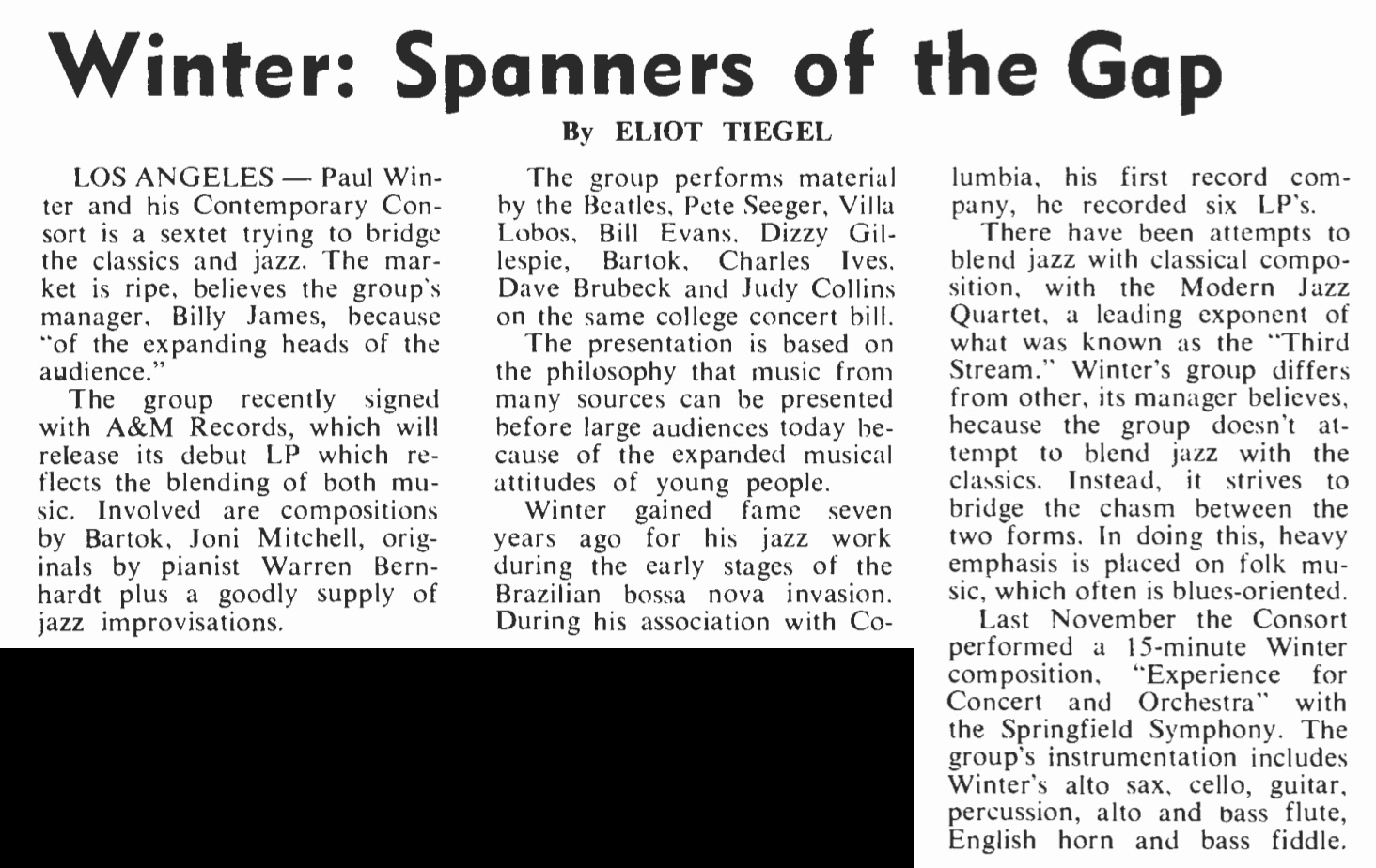 Winter: Spanners of the Gap

By ELIOT TIEGEL

LOS ANGELES — Paul Winter and his Contemporary Consort is a sextet trying to bridge the classics and jazz. The market is ripe, believes the group's manager, Billy James, because "of the expanding heads of the audience."

The group recently signed with A&M Records, which will release its debut LP which reflects the blending of both music. Involved are compositions by Bartok, Joni Mitchell, originals by pianist Warren Bernhardt plus a goodly supply of jazz improvisations.

The group performs material by the Beatles, Pete Seeger, Villa Lobos, Bill Evans, Dizzy Gillespie, Bartok, Charles Ives, Dave Brubeck and Judy Collins on the same college concert bill.

The presentation is based on the philosophy that music from many sources can be presented before large audiences today because of the expanded musical attitudes of young people.

Winter gained fame seven years ago for his jazz work during the early stages of the Brazilian bossa nova invasion. During his association with Columbia, his first record company, he recorded six LP's.

There have been attempts to blend jazz with classical composition, with the Modern Jazz Quartet, a leading exponent of what was known as the "Third Stream." Winter's group differs from other, its manager believes, because the group doesn't attempt to blend jazz with the classics. Instead, it strives to bridge the chasm between the two forms. In doing this, heavy emphasis is placed on folk music, which often is blues-oriented.

Last November the Consort performed a 15-minute Winter composition, "Experience for Concert and Orchestra" with the Springfield Symphony. The group's instrumentation includes Winter's alto sax, cello, guitar, percussion, alto and bass flute, English horn and bass fiddle.